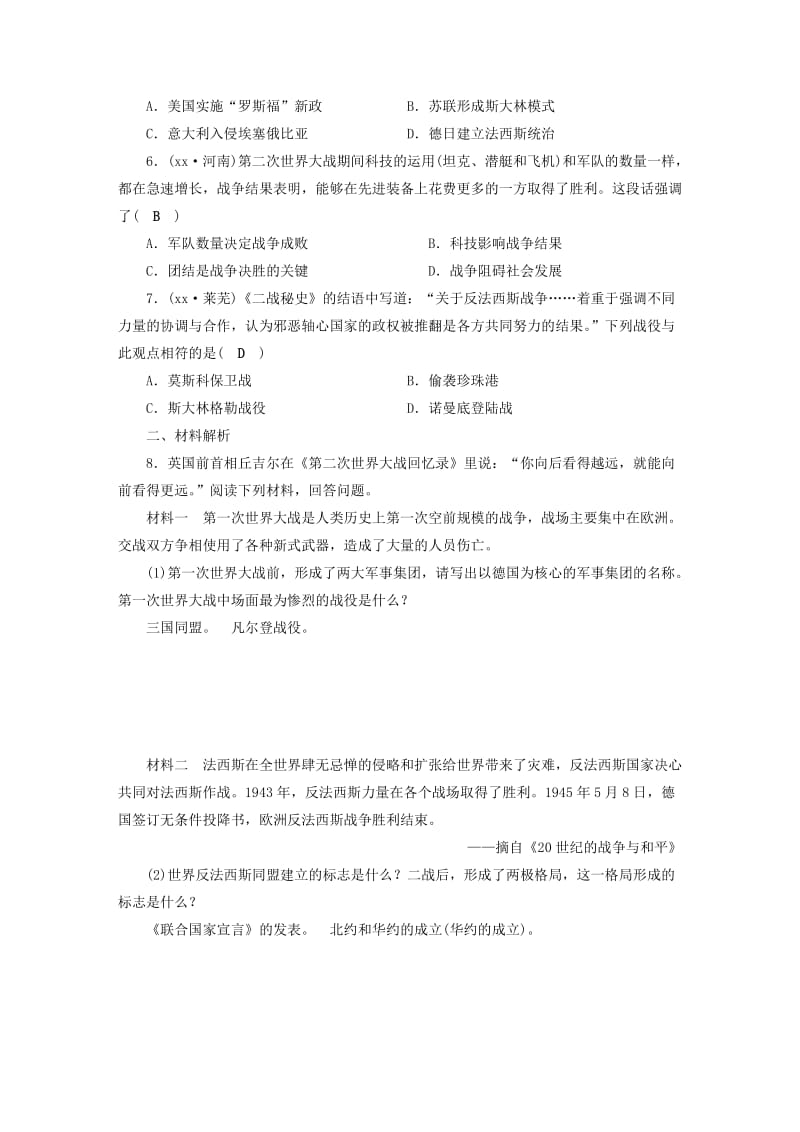 A．美国实施“罗斯福”新政　　　　　　B．苏联形成斯大林模式

C．意大利入侵埃塞俄比亚　　　　　　　D．德日建立法西斯统治

6．(xx·河南)第二次世界大战期间科技的运用(坦克、潜艇和飞机)和军队的数量一样，都在急速增长，战争结果表明，能够在先进装备上花费更多的一方取得了胜利。这段话强调了( B )

A．军队数量决定战争成败　　　　　　　B．科技影响战争结果

C．团结是战争决胜的关键　　　　　　　D．战争阻碍社会发展

7．(xx·莱芜)《二战秘史》的结语中写道：“关于反法西斯战争……着重于强调不同力量的协调与合作，认为邪恶轴心国家的政权被推翻是各方共同努力的结果。”下列战役与此观点相符的是( D )

A．莫斯科保卫战　　　　　　　　　　　B．偷袭珍珠港

C．斯大林格勒战役　　　　　　　　　　D．诺曼底登陆战

二、材料解析

8．英国前首相丘吉尔在《第二次世界大战回忆录》里说：“你向后看得越远，就能向前看得更远。”阅读下列材料，回答问题。

材料一　第一次世界大战是人类历史上第一次空前规模的战争，战场主要集中在欧洲。交战双方争相使用了各种新式武器，造成了大量的人员伤亡。

(1)第一次世界大战前，形成了两大军事集团，请写出以德国为核心的军事集团的名称。第一次世界大战中场面最为惨烈的战役是什么？

三国同盟。　凡尔登战役。

材料二　法西斯在全世界肆无忌惮的侵略和扩张给世界带来了灾难，反法西斯国家决心共同对法西斯作战。1943年，反法西斯力量在各个战场取得了胜利。1945年5月8日，德国签订无条件投降书，欧洲反法西斯战争胜利结束。

——摘自《20世纪的战争与和平》

(2)世界反法西斯同盟建立的标志是什么？二战后，形成了两极格局，这一格局形成的标志是什么？

《联合国家宣言》的发表。　北约和华约的成立(华约的成立)。